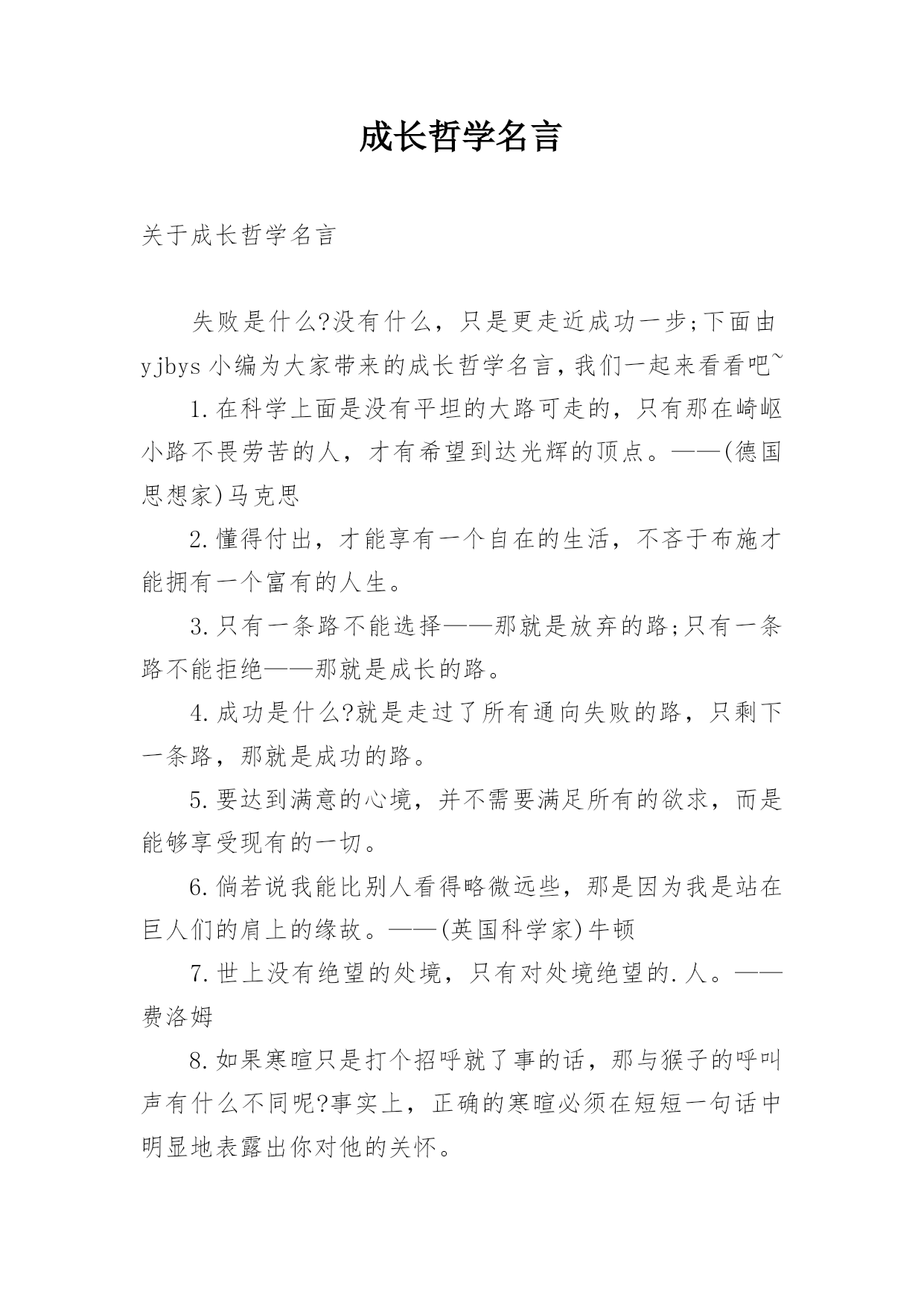 成长哲学名言

关于成长哲学名言

失败是什么?没有什么，只是更走近成功一步;下面由yjbys小编为大家带来的成长哲学名言，我们一起来看看吧~

1.在科学上面是没有平坦的大路可走的，只有那在崎岖小路不畏劳苦的人，才有希望到达光辉的顶点。——(德国思想家)马克思

2.懂得付出，才能享有一个自在的生活，不吝于布施才能拥有一个富有的人生。

3.只有一条路不能选择——那就是放弃的路;只有一条路不能拒绝——那就是成长的路。

4.成功是什么?就是走过了所有通向失败的路，只剩下一条路，那就是成功的路。

5.要达到满意的心境，并不需要满足所有的欲求，而是能够享受现有的一切。

6.倘若说我能比别人看得略微远些，那是因为我是站在巨人们的肩上的缘故。——(英国科学家)牛顿

7.世上没有绝望的处境，只有对处境绝望的.人。——费洛姆

8.如果寒暄只是打个招呼就了事的话，那与猴子的呼叫声有什么不同呢?事实上，正确的寒暄必须在短短一句话中明显地表露出你对他的关怀。